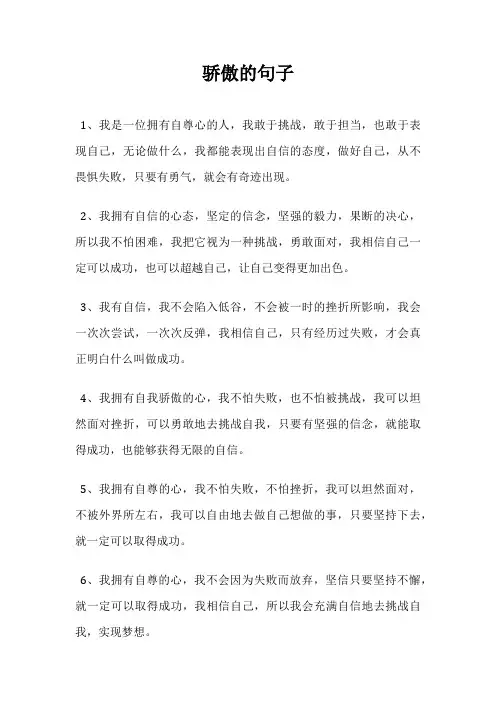 骄傲的句子

1、我是一位拥有自尊心的人，我敢于挑战，敢于担当，也敢于表现自己，无论做什么，我都能表现出自信的态度，做好自己，从不畏惧失败，只要有勇气，就会有奇迹出现。

2、我拥有自信的心态，坚定的信念，坚强的毅力，果断的决心，所以我不怕困难，我把它视为一种挑战，勇敢面对，我相信自己一定可以成功，也可以超越自己，让自己变得更加出色。

3、我有自信，我不会陷入低谷，不会被一时的挫折所影响，我会一次次尝试，一次次反弹，我相信自己，只有经历过失败，才会真正明白什么叫做成功。

4、我拥有自我骄傲的心，我不怕失败，也不怕被挑战，我可以坦然面对挫折，可以勇敢地去挑战自我，只要有坚强的信念，就能取得成功，也能够获得无限的自信。

5、我拥有自尊的心，我不怕失败，不怕挫折，我可以坦然面对，不被外界所左右，我可以自由地去做自己想做的事，只要坚持下去，就一定可以取得成功。

6、我拥有自尊的心，我不会因为失败而放弃，坚信只要坚持不懈，就一定可以取得成功，我相信自己，所以我会充满自信地去挑战自我，实现梦想。